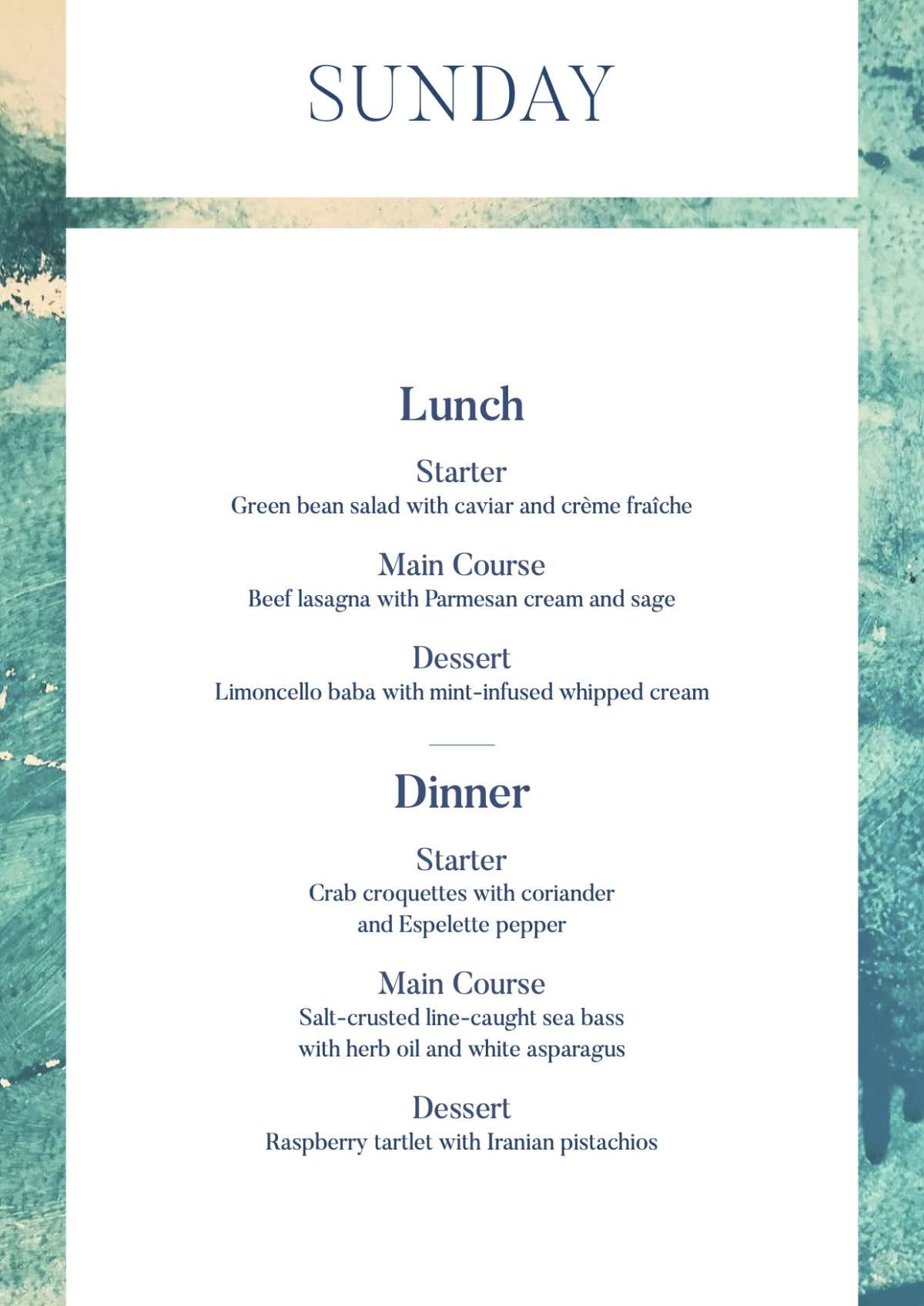 SUNDAY

Lunch

Starter
Green bean salad with caviar and crème fraîche

Main Course
Beef lasagna with Parmesan cream and sage

Dessert
Limoncello baba with mint-infused whipped cream

Dinner

Starter
Crab croquettes with coriander and Espelette pepper

Main Course
Salt-crusted line-caught sea bass with herb oil and white asparagus

Dessert
Raspberry tartlet with Iranian pistachios